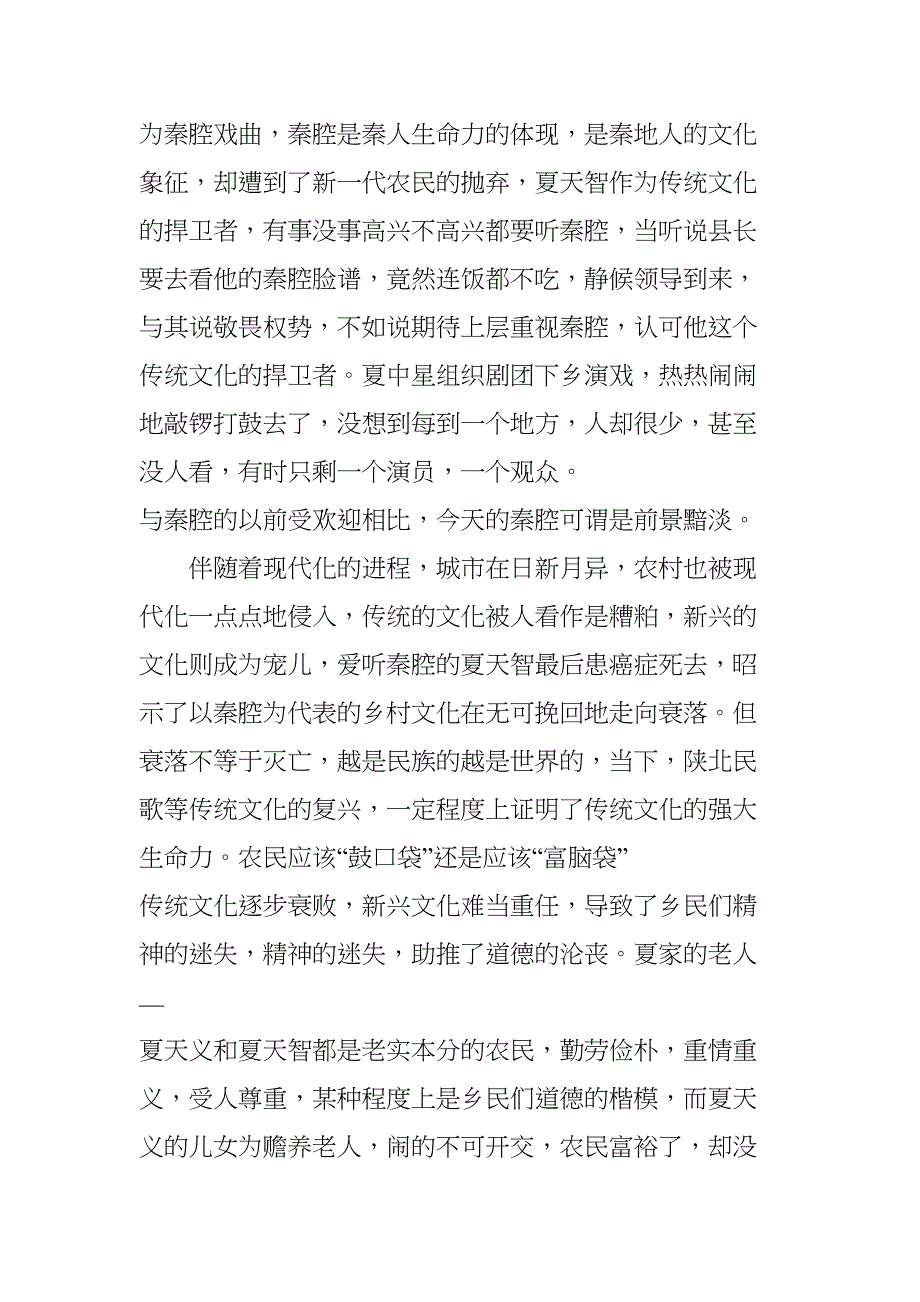 为秦腔戏曲，秦腔是秦人生命力的体现，是秦地人的文化象征，却遭到了新一代农民的抛弃，夏天智作为传统文化的捍卫者，有事没事高兴不高兴都要听秦腔，当听说县长要去看他的秦腔脸谱，竟然连饭都不吃，静候领导到来，与其说敬畏权势，不如说期待上层重视秦腔，认可他这个传统文化的捍卫者。夏中星组织剧团下乡演戏，热热闹闹地敲锣打鼓去了，没想到每到一个地方，人却很少，甚至没人看，有时只剩一个演员，一个观众。
与秦腔的以前受欢迎相比，今天的秦腔可谓是前景黯淡。

伴随着现代化的进程，城市在日新月异，农村也被现代化一点点地侵入，传统的文化被人看作是糟粕，新兴的文化则成为宠儿，爱听秦腔的夏天智最后患癌症死去，昭示了以秦腔为代表的乡村文化在无可挽回地走向衰落。但衰落不等于灭亡，越是民族的越是世界的，当下，陕北民歌等传统文化的复兴，一定程度上证明了传统文化的强大生命力。农民应该“鼓口袋”还是应该“富脑袋”
传统文化逐步衰败，新兴文化难当重任，导致了乡民们精神的迷失，精神的迷失，助推了道德的沦丧。夏家的老人—
夏天义和夏天智都是老实本分的农民，勤劳俭朴，重情重义，受人尊重，某种程度上是乡民们道德的楷模，而夏天义的儿女为赡养老人，闹的不可开交，农民富裕了，却没